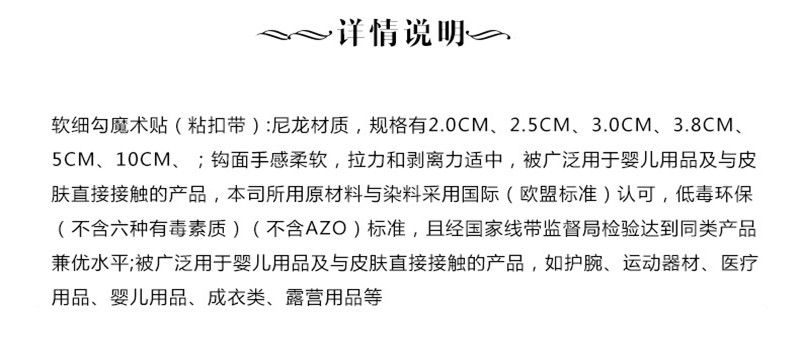 详情说明

软细勾魔术贴（粘扣带）:尼龙材质，规格有2.0CM、2.5CM、3.0CM、3.8CM、5CM、10CM、；钩面手感柔软，拉力和剥离力适中，被广泛用于婴儿用品及与皮肤直接接触的产品，本司所用原材料与染料采用国际（欧盟标准）认可，低毒环保（不含六种有毒素质）（不含AZO）标准，且经国家线带监督局检验达到同类产品兼优水平;被广泛用于婴儿用品及与皮肤直接接触的产品，如护腕、运动器材、医疗用品、婴儿用品、成衣类、露营用品等